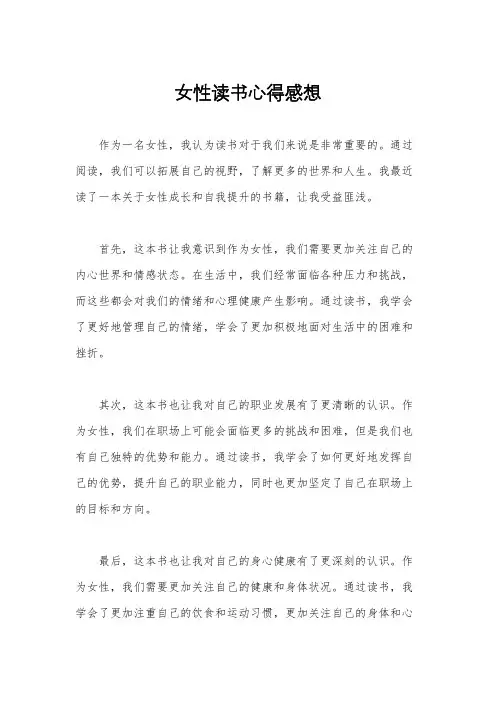 女性读书心得感想

作为一名女性，我认为读书对于我们来说是非常重要的。通过阅读，我们可以拓展自己的视野，了解更多的世界和人生。我最近读了一本关于女性成长和自我提升的书籍，让我受益匪浅。

首先，这本书让我意识到作为女性，我们需要更加关注自己的内心世界和情感状态。在生活中，我们经常面临各种压力和挑战，而这些都会对我们的情绪和心理健康产生影响。通过读书，我学会了更好地管理自己的情绪，学会了更加积极地面对生活中的困难和挫折。

其次，这本书也让我对自己的职业发展有了更清晰的认识。作为女性，我们在职场上可能会面临更多的挑战和困难，但是我们也有自己独特的优势和能力。通过读书，我学会了如何更好地发挥自己的优势，提升自己的职业能力，同时也更加坚定了自己在职场上的目标和方向。

最后，这本书也让我对自己的身心健康有了更深刻的认识。作为女性，我们需要更加关注自己的健康和身体状况。通过读书，我学会了更加注重自己的饮食和运动习惯，更加关注自己的身体和心